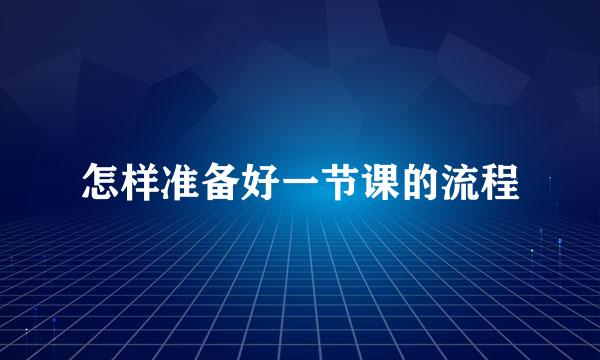 怎样准备好一节课的流程